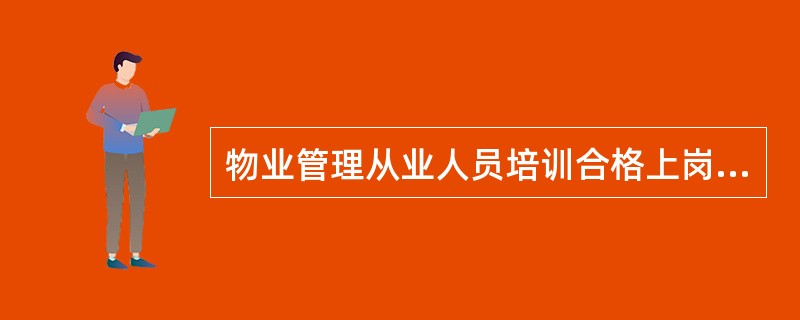 物业管理从业人员培训合格上岗...